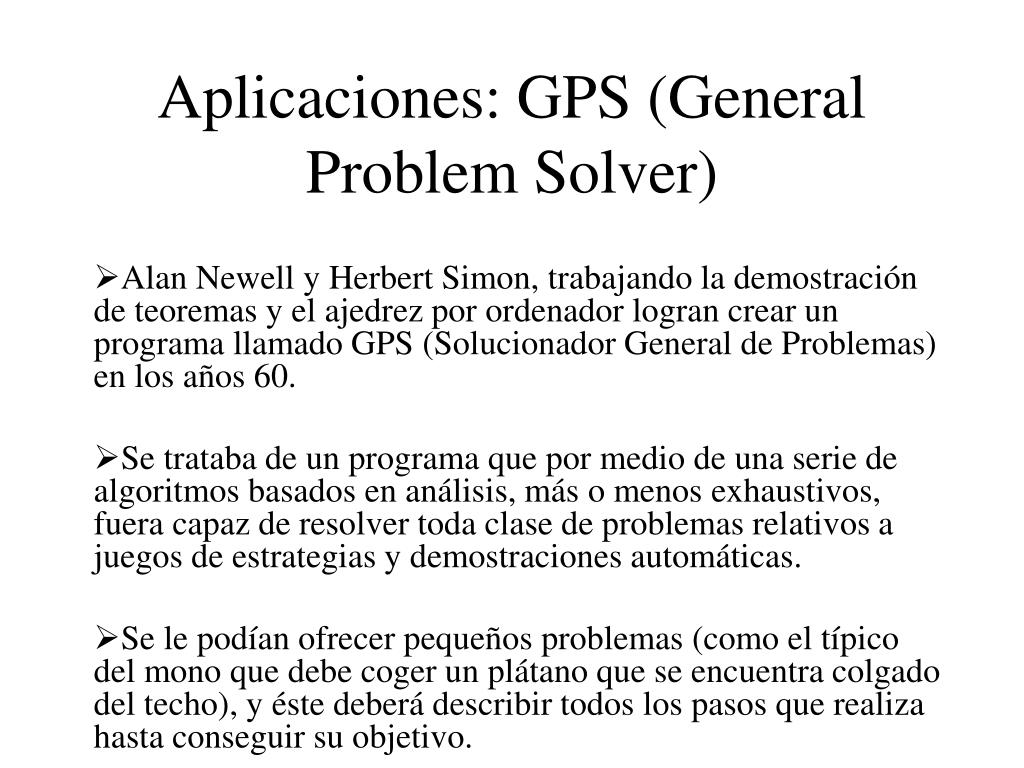 Aplicaciones: GPS (General Problem Solver)

➢Alan Newell y Herbert Simon, trabajando la demostración de teoremas y el ajedrez por ordenador logran crear un programa llamado GPS (Solucionador General de Problemas) en los años 60.

➢Se trataba de un programa que por medio de una serie de algoritmos basados en análisis, más o menos exhaustivos, fuera capaz de resolver toda clase de problemas relativos a juegos de estrategias y demostraciones automáticas.

➢Se le podían ofrecer pequeños problemas (como el típico del mono que debe coger un plátano que se encuentra colgado del techo), y éste deberá describir todos los pasos que realiza hasta conseguir su objetivo.